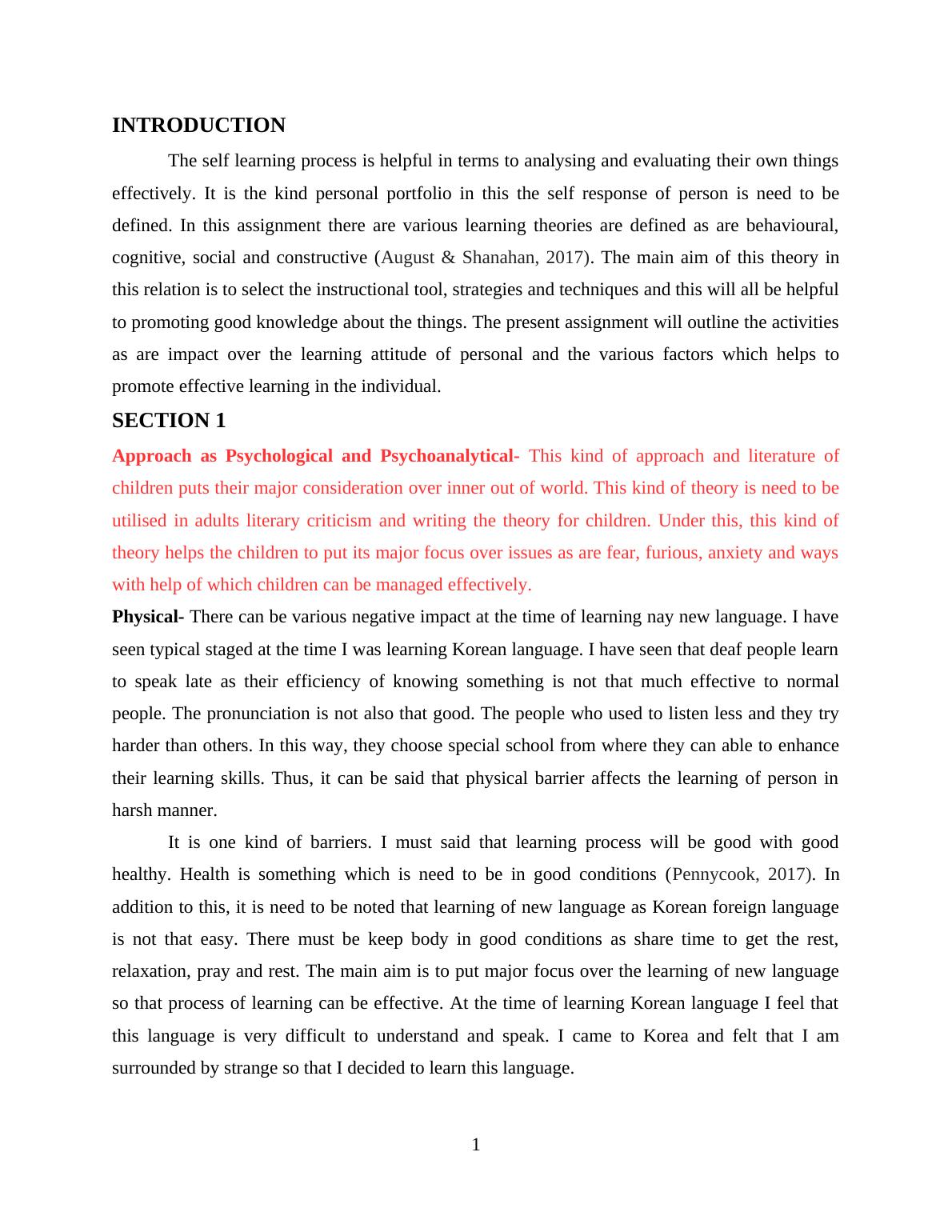 INTRODUCTION

The self learning process is helpful in terms to analysing and evaluating their own things effectively. It is the kind personal portfolio in this the self response of person is need to be defined. In this assignment there are various learning theories are defined as are behavioural, cognitive, social and constructive (August & Shanahan, 2017). The main aim of this theory in this relation is to select the instructional tool, strategies and techniques and this will all be helpful to promoting good knowledge about the things. The present assignment will outline the activities as are impact over the learning attitude of personal and the various factors which helps to promote effective learning in the individual.

SECTION 1

Approach as Psychological and Psychoanalytical- This kind of approach and literature of children puts their major consideration over inner out of world. This kind of theory is need to be utilised in adults literary criticism and writing the theory for children. Under this, this kind of theory helps the children to put its major focus over issues as are fear, furious, anxiety and ways with help of which children can be managed effectively.

Physical- There can be various negative impact at the time of learning nay new language. I have seen typical staged at the time I was learning Korean language. I have seen that deaf people learn to speak late as their efficiency of knowing something is not that much effective to normal people. The pronunciation is not also that good. The people who used to listen less and they try harder than others. In this way, they choose special school from where they can able to enhance their learning skills. Thus, it can be said that physical barrier affects the learning of person in harsh manner.

It is one kind of barriers. I must said that learning process will be good with good healthy. Health is something which is need to be in good conditions (Pennycook, 2017). In addition to this, it is need to be noted that learning of new language as Korean foreign language is not that easy. There must be keep body in good conditions as share time to get the rest, relaxation, pray and rest. The main aim is to put major focus over the learning of new language so that process of learning can be effective. At the time of learning Korean language I feel that this language is very difficult to understand and speak. I came to Korea and felt that I am surrounded by strange so that I decided to learn this language.

1